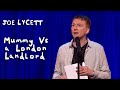 JOE LYCETT

Mummy Vs a London Landlord